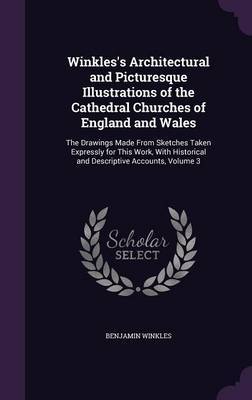 Winkles's Architectural and Picturesque Illustrations of the Cathedral Churches of England and Wales

The Drawings Made From Sketches Taken Expressly for This Work, With Historical and Descriptive Accounts, Volume 3

Scholar SELECT

BENJAMIN WINKLES